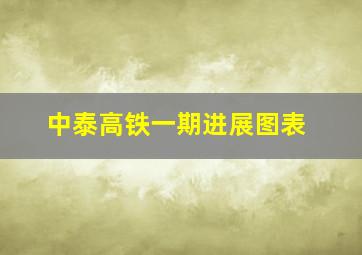 中泰高铁一期进展图表